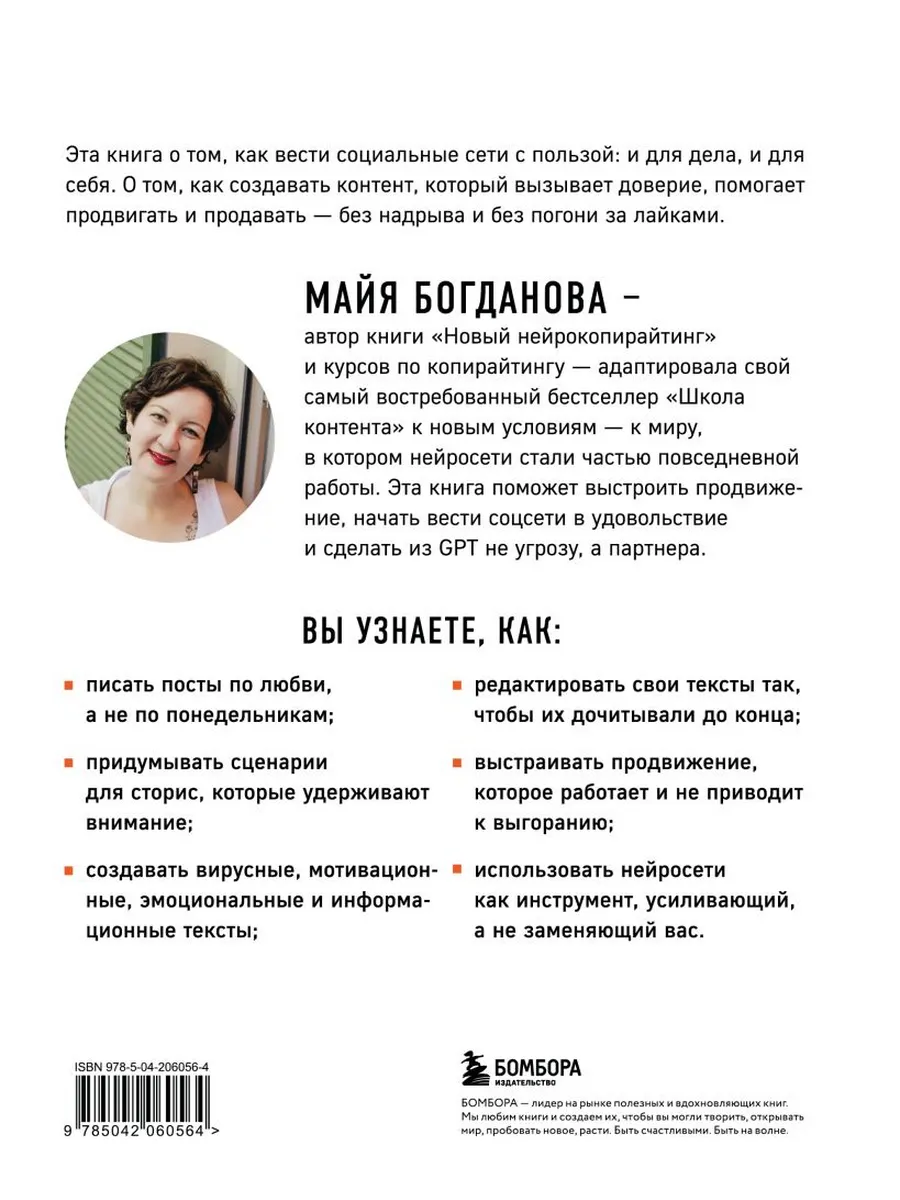 Эта книга о том, как вести социальные сети с пользой: и для дела, и для себя. О том, как создавать контент, который вызывает доверие, помогает продвигать и продавать — без надрыва и без погони за лайками.

МАЙЯ БОГДАНОВА –

автор книги «Новый нейрокопирайтинг» и курсов по копирайтингу — адаптировала свой самый востребованный бестселлер «Школа контента» к новым условиям — к миру, в котором нейросети стали частью повседневной работы. Эта книга поможет выстроить продвижение, начать вести соцсети в удовольствие и сделать из GPT не угрозу, а партнера.

ВЫ УЗНАЕТЕ, КАК:

писать посты по любви, а не по понедельникам;

придумывать сценарии для сторис, которые удерживают внимание;

создавать вирусные, мотивационные, эмоциональные и информационные тексты;

редактировать свои тексты так, чтобы их дочитывали до конца;

выстраивать продвижение, которое работает и не приводит к выгоранию;

использовать нейросети как инструмент, усиливающий, а не заменяющий вас.

ISBN 978-5-04-206056-4

9 785042 060564 >

БОМБОРА
ИЗДАТЕЛЬСТВО

БОМБОРА — лидер на рынке полезных и вдохновляющих книг. Мы любим книги и создаем их, чтобы вы могли творить, открывать мир, пробовать новое, расти. Быть счастливыми. Быть на волне.